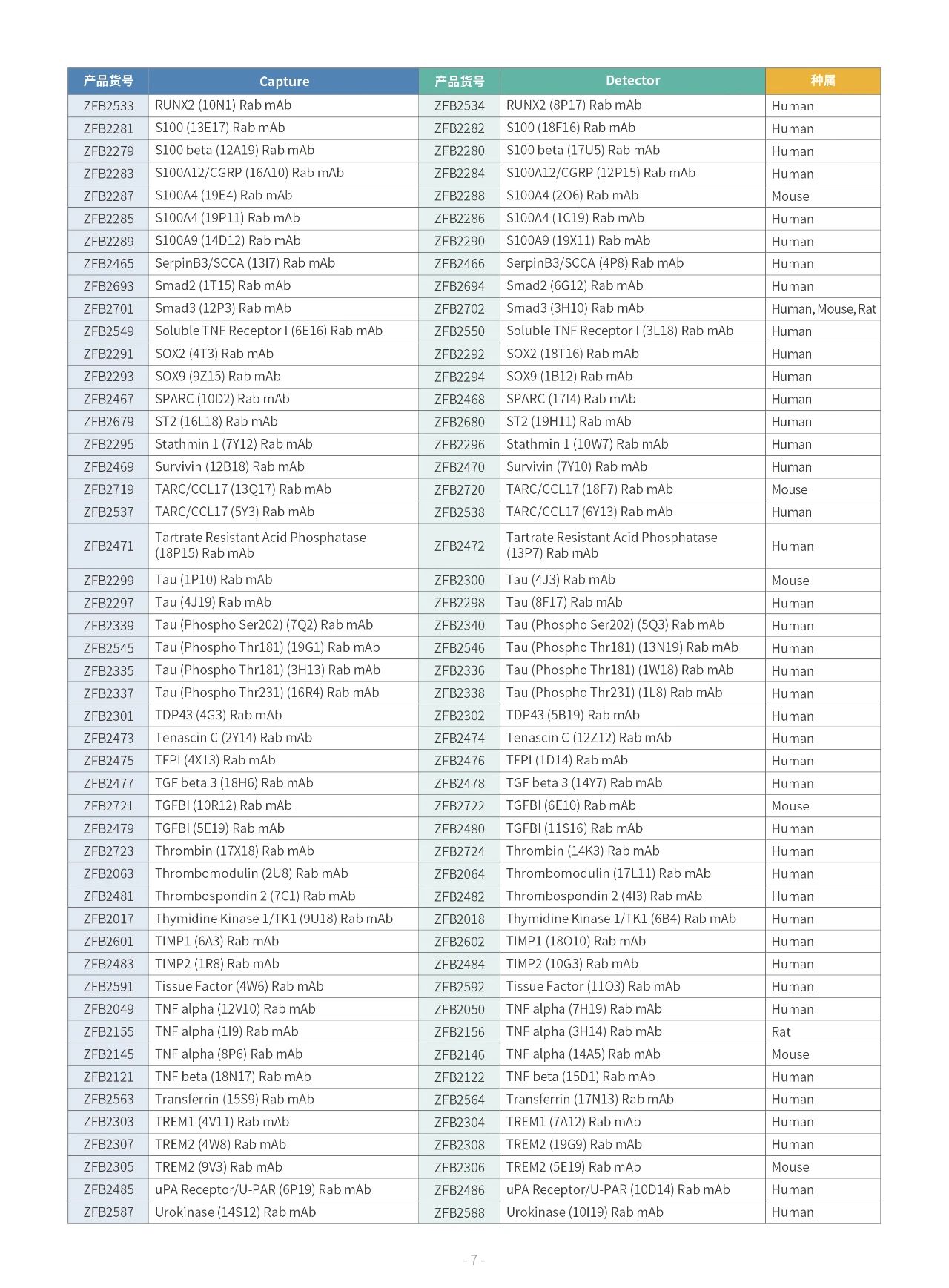 | 产品货号 | Capture | 产品货号 | Detector | 种属 |
|---|---|---|---|---|
| ZFB2533 | RUNX2 (10N1) Rab mAb | ZFB2534 | RUNX2 (8P17) Rab mAb | Human |
| ZFB2281 | S100 (13E17) Rab mAb | ZFB2282 | S100 (18F16) Rab mAb | Human |
| ZFB2279 | S100 beta (12A19) Rab mAb | ZFB2280 | S100 beta (17U5) Rab mAb | Human |
| ZFB2283 | S100A12/CGRP (16A10) Rab mAb | ZFB2284 | S100A12/CGRP (12P15) Rab mAb | Human |
| ZFB2287 | S100A4 (19E4) Rab mAb | ZFB2288 | S100A4 (2O6) Rab mAb | Mouse |
| ZFB2285 | S100A4 (19P11) Rab mAb | ZFB2286 | S100A4 (1C19) Rab mAb | Human |
| ZFB2289 | S100A9 (14D12) Rab mAb | ZFB2290 | S100A9 (19X11) Rab mAb | Human |
| ZFB2465 | SerpinB3/SCCA (13I7) Rab mAb | ZFB2466 | SerpinB3/SCCA (4P8) Rab mAb | Human |
| ZFB2693 | Smad2 (1T15) Rab mAb | ZFB2694 | Smad2 (6G12) Rab mAb | Human |
| ZFB2701 | Smad3 (12P3) Rab mAb | ZFB2702 | Smad3 (3H10) Rab mAb | Human, Mouse, Rat |
| ZFB2549 | Soluble TNF Receptor I (6E16) Rab mAb | ZFB2550 | Soluble TNF Receptor I (3L18) Rab mAb | Human |
| ZFB2291 | SOX2 (4T3) Rab mAb | ZFB2292 | SOX2 (18T16) Rab mAb | Human |
| ZFB2293 | SOX9 (9Z15) Rab mAb | ZFB2294 | SOX9 (1B12) Rab mAb | Human |
| ZFB2467 | SPARC (10D2) Rab mAb | ZFB2468 | SPARC (17I4) Rab mAb | Human |
| ZFB2679 | ST2 (16L18) Rab mAb | ZFB2680 | ST2 (19H11) Rab mAb | Human |
| ZFB2295 | Stathmin 1 (7Y12) Rab mAb | ZFB2296 | Stathmin 1 (10W7) Rab mAb | Human |
| ZFB2469 | Survivin (12B18) Rab mAb | ZFB2470 | Survivin (7Y10) Rab mAb | Human |
| ZFB2719 | TARC/CCL17 (13Q17) Rab mAb | ZFB2720 | TARC/CCL17 (18F7) Rab mAb | Mouse |
| ZFB2537 | TARC/CCL17 (5Y3) Rab mAb | ZFB2538 | TARC/CCL17 (6Y13) Rab mAb | Human |
| ZFB2471 | Tartrate Resistant Acid Phosphatase (18P15) Rab mAb | ZFB2472 | Tartrate Resistant Acid Phosphatase (13P7) Rab mAb | Human |
| ZFB2299 | Tau (1P10) Rab mAb | ZFB2300 | Tau (4J3) Rab mAb | Mouse |
| ZFB2297 | Tau (4J19) Rab mAb | ZFB2298 | Tau (8F17) Rab mAb | Human |
| ZFB2339 | Tau (Phospho Ser202) (7Q2) Rab mAb | ZFB2340 | Tau (Phospho Ser202) (5Q3) Rab mAb | Human |
| ZFB2545 | Tau (Phospho Thr181) (19G1) Rab mAb | ZFB2546 | Tau (Phospho Thr181) (13N19) Rab mAb | Human |
| ZFB2335 | Tau (Phospho Thr181) (3H13) Rab mAb | ZFB2336 | Tau (Phospho Thr181) (1W18) Rab mAb | Human |
| ZFB2337 | Tau (Phospho Thr231) (16R4) Rab mAb | ZFB2338 | Tau (Phospho Thr231) (1L8) Rab mAb | Human |
| ZFB2301 | TDP43 (4G3) Rab mAb | ZFB2302 | TDP43 (5B19) Rab mAb | Human |
| ZFB2473 | Tenascin C (2Y14) Rab mAb | ZFB2474 | Tenascin C (12Z12) Rab mAb | Human |
| ZFB2475 | TFPI (4X13) Rab mAb | ZFB2476 | TFPI (1D14) Rab mAb | Human |
| ZFB2477 | TGF beta 3 (18H6) Rab mAb | ZFB2478 | TGF beta 3 (14Y7) Rab mAb | Human |
| ZFB2721 | TGFBI (10R12) Rab mAb | ZFB2722 | TGFBI (6E10) Rab mAb | Mouse |
| ZFB2479 | TGFBI (5E19) Rab mAb | ZFB2480 | TGFBI (11S16) Rab mAb | Human |
| ZFB2723 | Thrombin (17X18) Rab mAb | ZFB2724 | Thrombin (14K3) Rab mAb | Human |
| ZFB2063 | Thrombomodulin (2U8) Rab mAb | ZFB2064 | Thrombomodulin (17L11) Rab mAb | Human |
| ZFB2481 | Thrombospondin 2 (7C1) Rab mAb | ZFB2482 | Thrombospondin 2 (4I3) Rab mAb | Human |
| ZFB2017 | Thymidine Kinase 1/TK1 (9U18) Rab mAb | ZFB2018 | Thymidine Kinase 1/TK1 (6B4) Rab mAb | Human |
| ZFB2601 | TIMP1 (6A3) Rab mAb | ZFB2602 | TIMP1 (18O10) Rab mAb | Human |
| ZFB2483 | TIMP2 (1R8) Rab mAb | ZFB2484 | TIMP2 (10G3) Rab mAb | Human |
| ZFB2591 | Tissue Factor (4W6) Rab mAb | ZFB2592 | Tissue Factor (11O3) Rab mAb | Human |
| ZFB2049 | TNF alpha (12V10) Rab mAb | ZFB2050 | TNF alpha (7H19) Rab mAb | Human |
| ZFB2155 | TNF alpha (1I9) Rab mAb | ZFB2156 | TNF alpha (3H14) Rab mAb | Rat |
| ZFB2145 | TNF alpha (8P6) Rab mAb | ZFB2146 | TNF alpha (14A5) Rab mAb | Mouse |
| ZFB2121 | TNF beta (18N17) Rab mAb | ZFB2122 | TNF beta (15D1) Rab mAb | Human |
| ZFB2563 | Transferrin (15S9) Rab mAb | ZFB2564 | Transferrin (17N13) Rab mAb | Human |
| ZFB2303 | TREM1 (4V11) Rab mAb | ZFB2304 | TREM1 (7A12) Rab mAb | Human |
| ZFB2307 | TREM2 (4W8) Rab mAb | ZFB2308 | TREM2 (19G9) Rab mAb | Human |
| ZFB2305 | TREM2 (9V3) Rab mAb | ZFB2306 | TREM2 (5E19) Rab mAb | Mouse |
| ZFB2485 | uPA Receptor/U-PAR (6P19) Rab mAb | ZFB2486 | uPA Receptor/U-PAR (10D14) Rab mAb | Human |
| ZFB2587 | Urokinase (14S12) Rab mAb | ZFB2588 | Urokinase (10I19) Rab mAb | Human |

- 7 -